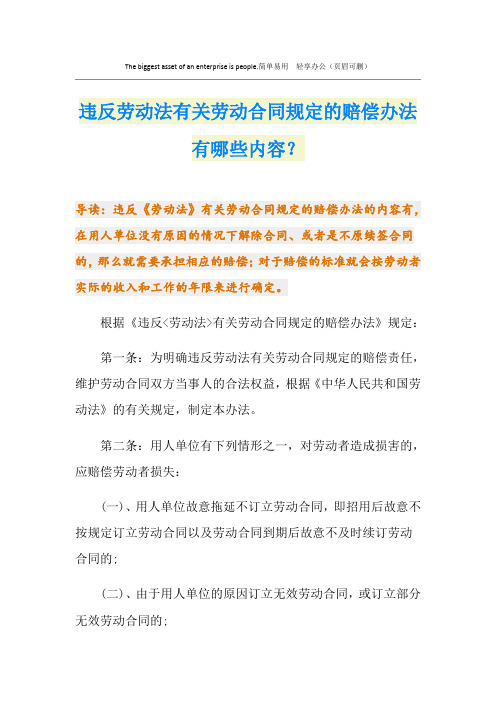 The biggest asset of an enterprise is people.简单易用　轻享办公（页眉可删）

违反劳动法有关劳动合同规定的赔偿办法有哪些内容？

导读：违反《劳动法》有关劳动合同规定的赔偿办法的内容有，在用人单位没有原因的情况下解除合同、或者是不原续签合同的，那么就需要承担相应的赔偿；对于赔偿的标准就会按劳动者实际的收入和工作的年限来进行确定。

根据《违反<劳动法>有关劳动合同规定的赔偿办法》规定：

第一条：为明确违反劳动法有关劳动合同规定的赔偿责任，维护劳动合同双方当事人的合法权益，根据《中华人民共和国劳动法》的有关规定，制定本办法。

第二条：用人单位有下列情形之一，对劳动者造成损害的，应赔偿劳动者损失：

（一）、用人单位故意拖延不订立劳动合同，即招用后故意不按规定订立劳动合同以及劳动合同到期后故意不及时续订劳动合同的；

（二）、由于用人单位的原因订立无效劳动合同，或订立部分无效劳动合同的；